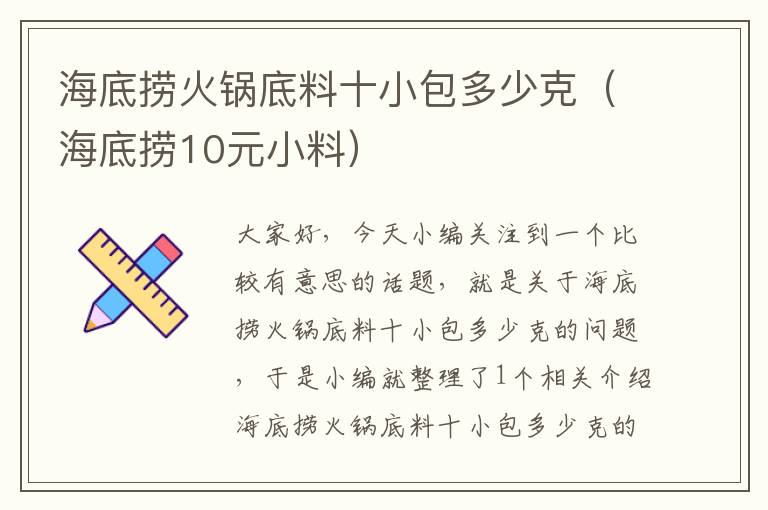 海底捞火锅底料十小包多少克（海底捞10元小料）

大家好，今天小编关注到一个比较有意思的话题，就是关于海底捞火锅底料十小包多少克的问题，于是小编就整理了1个相关介绍海底捞火锅底料十小包多少克的